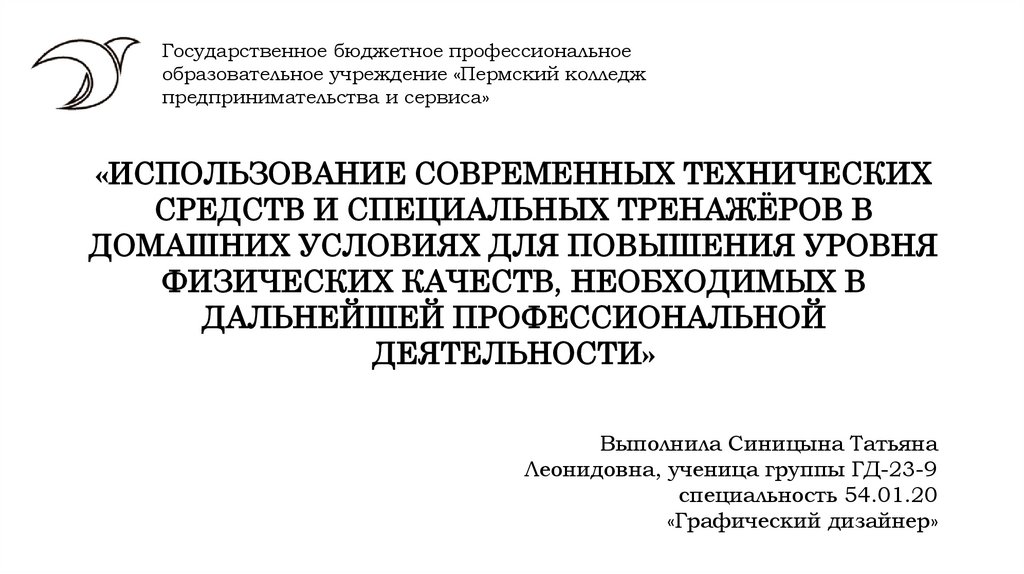 Государственное бюджетное профессиональное образовательное учреждение «Пермский колледж предпринимательства и сервиса»

«ИСПОЛЬЗОВАНИЕ СОВРЕМЕННЫХ ТЕХНИЧЕСКИХ СРЕДСТВ И СПЕЦИАЛЬНЫХ ТРЕНАЖЁРОВ В ДОМАШНИХ УСЛОВИЯХ ДЛЯ ПОВЫШЕНИЯ УРОВНЯ ФИЗИЧЕСКИХ КАЧЕСТВ, НЕОБХОДИМЫХ В ДАЛЬНЕЙШЕЙ ПРОФЕССИОНАЛЬНОЙ ДЕЯТЕЛЬНОСТИ»

Выполнила Синицына Татьяна Леонидовна, ученица группы ГД-23-9 специальность 54.01.20 «Графический дизайнер»